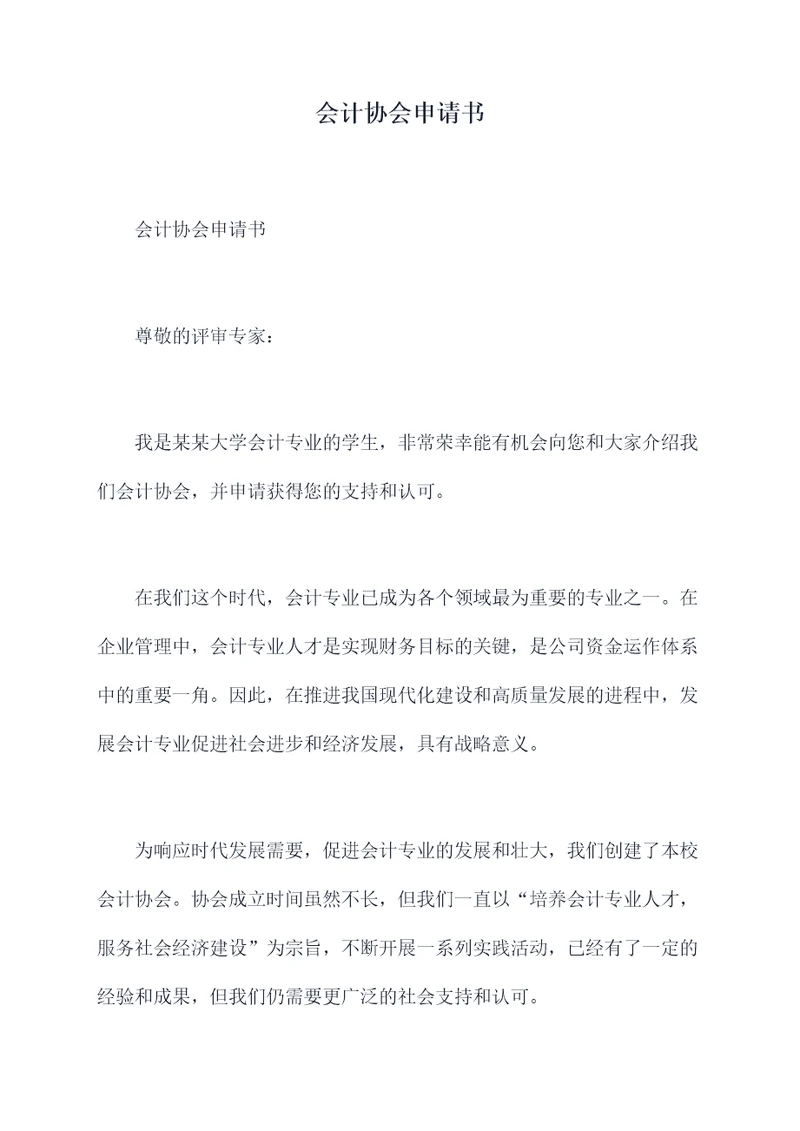 会计协会申请书

会计协会申请书

尊敬的评审专家：

我是某某大学会计专业的学生，非常荣幸能有机会向您和大家介绍我们会计协会，并申请获得您的支持和认可。

在我们这个时代，会计专业已成为各个领域最为重要的专业之一。在企业管理中，会计专业人才是实现财务目标的关键，是公司资金运作体系中的重要一角。因此，在推进我国现代化建设和高质量发展的进程中，发展会计专业促进社会进步和经济发展，具有战略意义。

为响应时代发展需要，促进会计专业的发展和壮大，我们创建了本校会计协会。协会成立时间虽然不长，但我们一直以“培养会计专业人才，服务社会经济建设”为宗旨，不断开展一系列实践活动，已经有了一定的经验和成果，但我们仍需要更广泛的社会支持和认可。